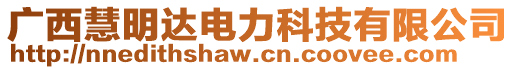 广西慧明达电力科技有限公司
http://nnedithshaw.cn.coovee.com